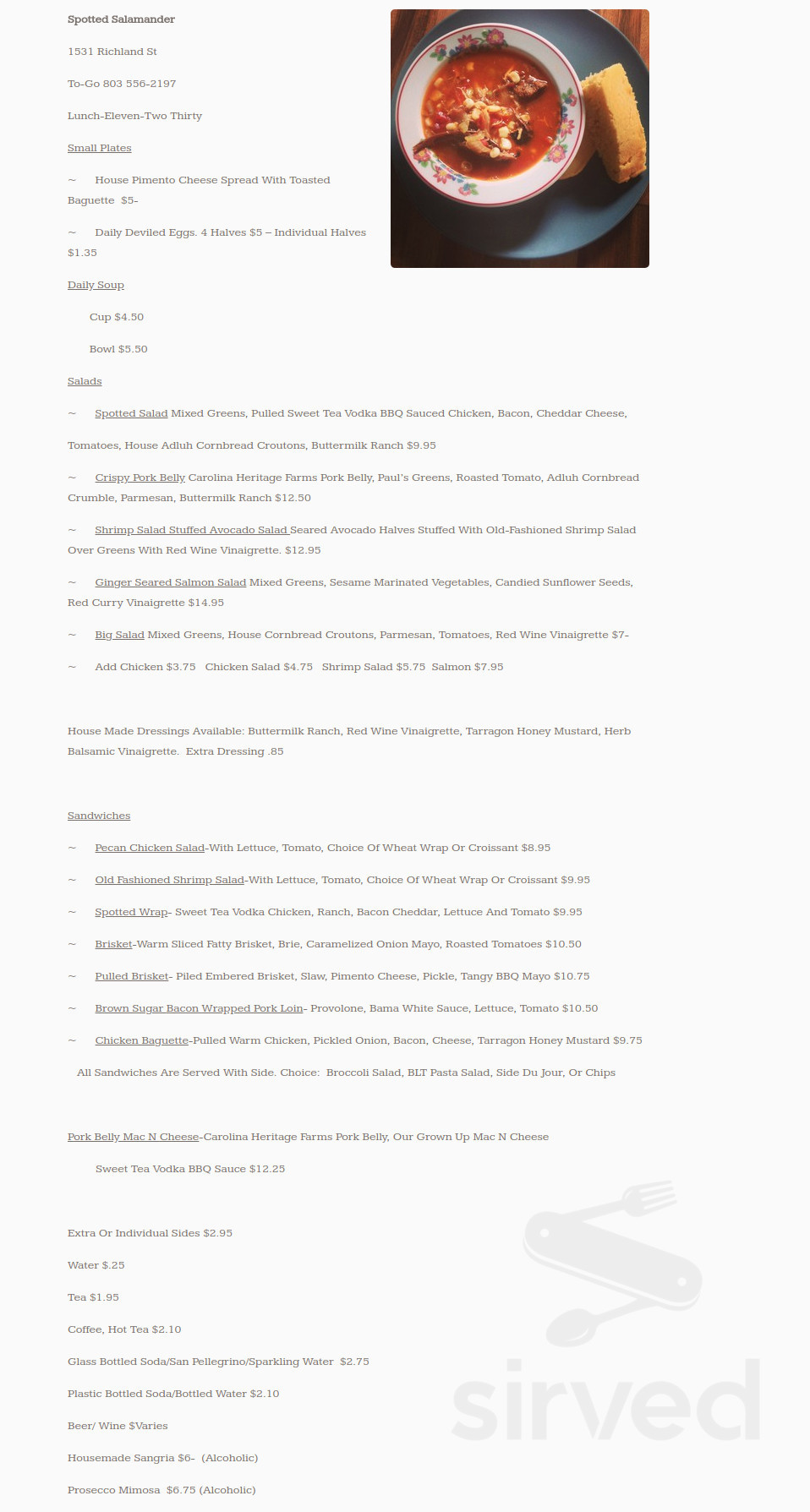 Spotted Salamander

1531 Richland St

To-Go 803 556-2197

Lunch-Eleven-Two Thirty

Small Plates

~ House Pimento Cheese Spread With Toasted Baguette $5-

~ Daily Deviled Eggs. 4 Halves $5 – Individual Halves $1.35

Daily Soup

Cup $4.50

Bowl $5.50

Salads

~ Spotted Salad Mixed Greens, Pulled Sweet Tea Vodka BBQ Sauced Chicken, Bacon, Cheddar Cheese,

Tomatoes, House Adluh Cornbread Croutons, Buttermilk Ranch $9.95

~ Crispy Pork Belly Carolina Heritage Farms Pork Belly, Paul's Greens, Roasted Tomato, Adluh Cornbread Crumble, Parmesan, Buttermilk Ranch $12.50

~ Shrimp Salad Stuffed Avocado Salad Seared Avocado Halves Stuffed With Old-Fashioned Shrimp Salad Over Greens With Red Wine Vinaigrette. $12.95

~ Ginger Seared Salmon Salad Mixed Greens, Sesame Marinated Vegetables, Candied Sunflower Seeds, Red Curry Vinaigrette $14.95

~ Big Salad Mixed Greens, House Cornbread Croutons, Parmesan, Tomatoes, Red Wine Vinaigrette $7-

~ Add Chicken $3.75 Chicken Salad $4.75 Shrimp Salad $5.75 Salmon $7.95

House Made Dressings Available: Buttermilk Ranch, Red Wine Vinaigrette, Tarragon Honey Mustard, Herb Balsamic Vinaigrette. Extra Dressing .85

Sandwiches

~ Pecan Chicken Salad-With Lettuce, Tomato, Choice Of Wheat Wrap Or Croissant $8.95

~ Old Fashioned Shrimp Salad-With Lettuce, Tomato, Choice Of Wheat Wrap Or Croissant $9.95

~ Spotted Wrap- Sweet Tea Vodka Chicken, Ranch, Bacon Cheddar, Lettuce And Tomato $9.95

~ Brisket-Warm Sliced Fatty Brisket, Brie, Caramelized Onion Mayo, Roasted Tomatoes $10.50

~ Pulled Brisket- Piled Embered Brisket, Slaw, Pimento Cheese, Pickle, Tangy BBQ Mayo $10.75

~ Brown Sugar Bacon Wrapped Pork Loin- Provolone, Bama White Sauce, Lettuce, Tomato $10.50

~ Chicken Baguette-Pulled Warm Chicken, Pickled Onion, Bacon, Cheese, Tarragon Honey Mustard $9.75

All Sandwiches Are Served With Side. Choice: Broccoli Salad, BLT Pasta Salad, Side Du Jour, Or Chips

Pork Belly Mac N Cheese-Carolina Heritage Farms Pork Belly, Our Grown Up Mac N Cheese

Sweet Tea Vodka BBQ Sauce $12.25

Extra Or Individual Sides $2.95

Water $.25

Tea $1.95

Coffee, Hot Tea $2.10

Glass Bottled Soda/San Pellegrino/Sparkling Water $2.75

Plastic Bottled Soda/Bottled Water $2.10

Beer/ Wine $Varies

Housemade Sangria $6- (Alcoholic)

Prosecco Mimosa $6.75 (Alcoholic)

sirved